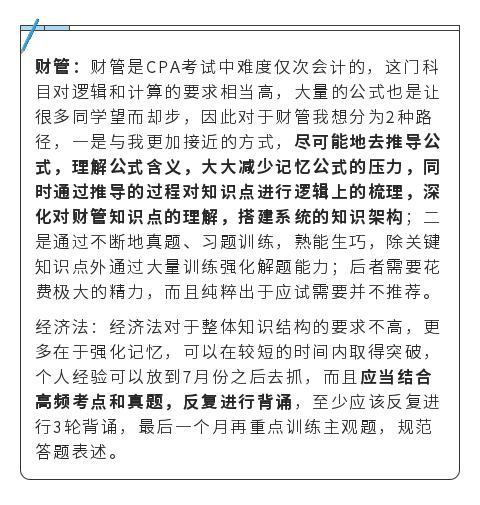 财管：财管是CPA考试中难度仅次会计的，这门科目对逻辑和计算的要求相当高，大量的公式也是让很多同学望而却步，因此对于财管我想分为2种路径，一是与我更加接近的方式，尽可能地去推导公式，理解公式含义，大大减少记忆公式的压力，同时通过推导的过程对知识点进行逻辑上的梳理，深化对财管知识点的理解，搭建系统的知识架构；二是通过不断地真题、习题训练，熟能生巧，除关键知识点外通过大量训练强化解题能力；后者需要花费极大的精力，而且纯粹出于应试需要并不推荐。

经济法：经济法对于整体知识结构的要求不高，更多在于强化记忆，可以在较短的时间内取得突破，个人经验可以放到7月份之后去抓，而且应当结合高频考点和真题，反复进行背诵，至少应该反复进行3轮背诵，最后一个月再重点训练主观题，规范答题表述。